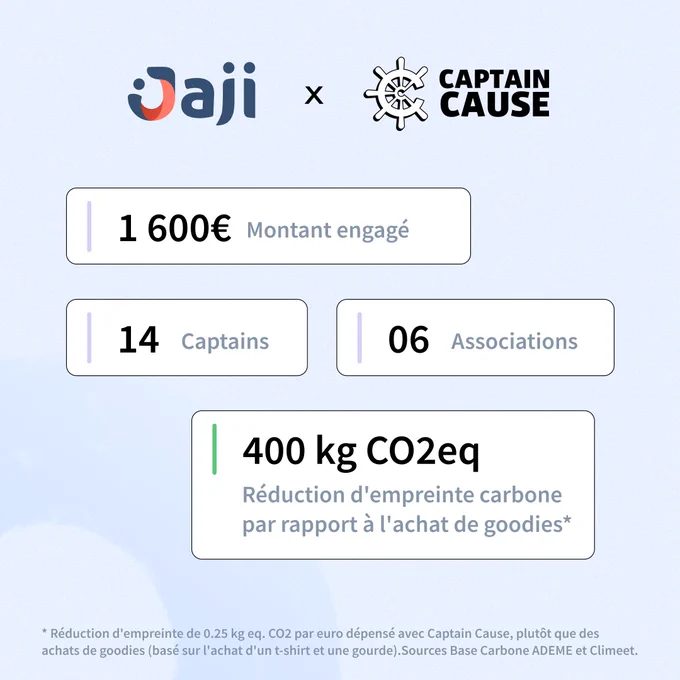 Jaji x CAPTAIN CAUSE

1 600€ Montant engagé

14 Captains

06 Associations

400 kg CO2eq
Réduction d'empreinte carbone par rapport à l'achat de goodies*

* Réduction d'empreinte de 0.25 kg eq. CO2 par euro dépensé avec Captain Cause, plutôt que des achats de goodies (basé sur l'achat d'un t-shirt et une gourde).Sources Base Carbone ADEME et Climeet.